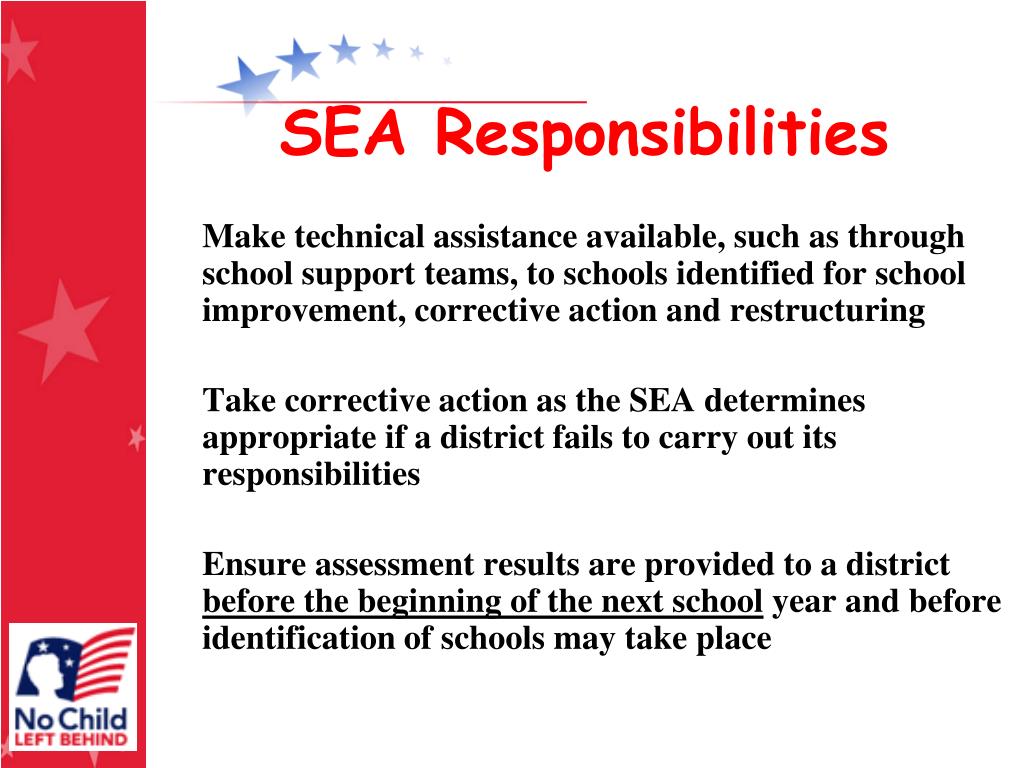 SEA Responsibilities

Make technical assistance available, such as through school support teams, to schools identified for school improvement, corrective action and restructuring

Take corrective action as the SEA determines appropriate if a district fails to carry out its responsibilities

Ensure assessment results are provided to a district before the beginning of the next school year and before identification of schools may take place

No Child LEFT BEHIND